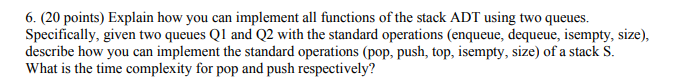 6. (20 points) Explain how you can implement all functions of the stack ADT using two queues. Specifically, given two queues Q1 and Q2 with the standard operations (enqueue, dequeue, isempty, size), describe how you can implement the standard operations (pop, push, top, isempty, size) of a stack S. What is the time complexity for pop and push respectively?